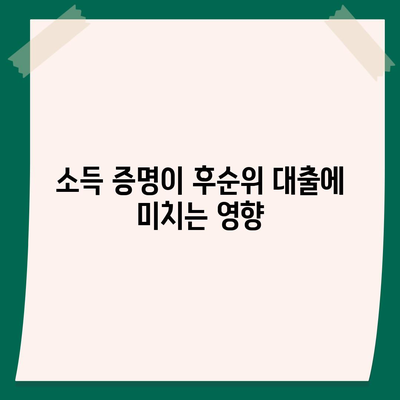 소득 증명이 후순위 대출에 미치는 영향